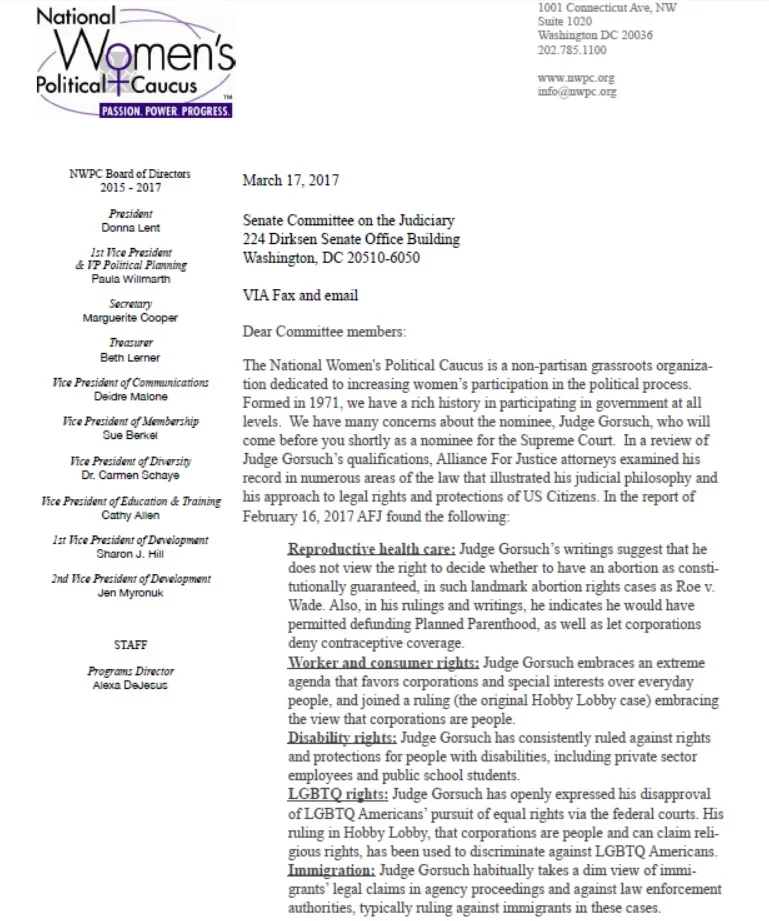 National Women's Political Caucus
PASSION. POWER. PROGRESS.

1001 Connecticut Ave, NW
Suite 1020
Washington DC 20036
202.785.1100

www.nwpc.org
info@nwpc.org

NWPC Board of Directors
2015 - 2017

President
Donna Lent

1st Vice President
& VP Political Planning
Paula Willmarth

Secretary
Marguerite Cooper

Treasurer
Beth Lerner

Vice President of Communications
Deidre Malone

Vice President of Membership
Sue Berkel

Vice President of Diversity
Dr. Carmen Schaye

Vice President of Education & Training
Cathy Allen

1st Vice President of Development
Sharon J. Hill

2nd Vice President of Development
Jen Myronuk

STAFF

Programs Director
Alexa DeJesus

March 17, 2017

Senate Committee on the Judiciary
224 Dirksen Senate Office Building
Washington, DC 20510-6050

VIA Fax and email

Dear Committee members:

The National Women's Political Caucus is a non-partisan grassroots organization dedicated to increasing women's participation in the political process. Formed in 1971, we have a rich history in participating in government at all levels. We have many concerns about the nominee, Judge Gorsuch, who will come before you shortly as a nominee for the Supreme Court. In a review of Judge Gorsuch's qualifications, Alliance For Justice attorneys examined his record in numerous areas of the law that illustrated his judicial philosophy and his approach to legal rights and protections of US Citizens. In the report of February 16, 2017 AFJ found the following:

Reproductive health care: Judge Gorsuch's writings suggest that he does not view the right to decide whether to have an abortion as constitutionally guaranteed, in such landmark abortion rights cases as Roe v. Wade. Also, in his rulings and writings, he indicates he would have permitted defunding Planned Parenthood, as well as let corporations deny contraceptive coverage.
Worker and consumer rights: Judge Gorsuch embraces an extreme agenda that favors corporations and special interests over everyday people, and joined a ruling (the original Hobby Lobby case) embracing the view that corporations are people.
Disability rights: Judge Gorsuch has consistently ruled against rights and protections for people with disabilities, including private sector employees and public school students.
LGBTQ rights: Judge Gorsuch has openly expressed his disapproval of LGBTQ Americans' pursuit of equal rights via the federal courts. His ruling in Hobby Lobby, that corporations are people and can claim religious rights, has been used to discriminate against LGBTQ Americans.
Immigration: Judge Gorsuch habitually takes a dim view of immigrants' legal claims in agency proceedings and against law enforcement authorities, typically ruling against immigrants in these cases.